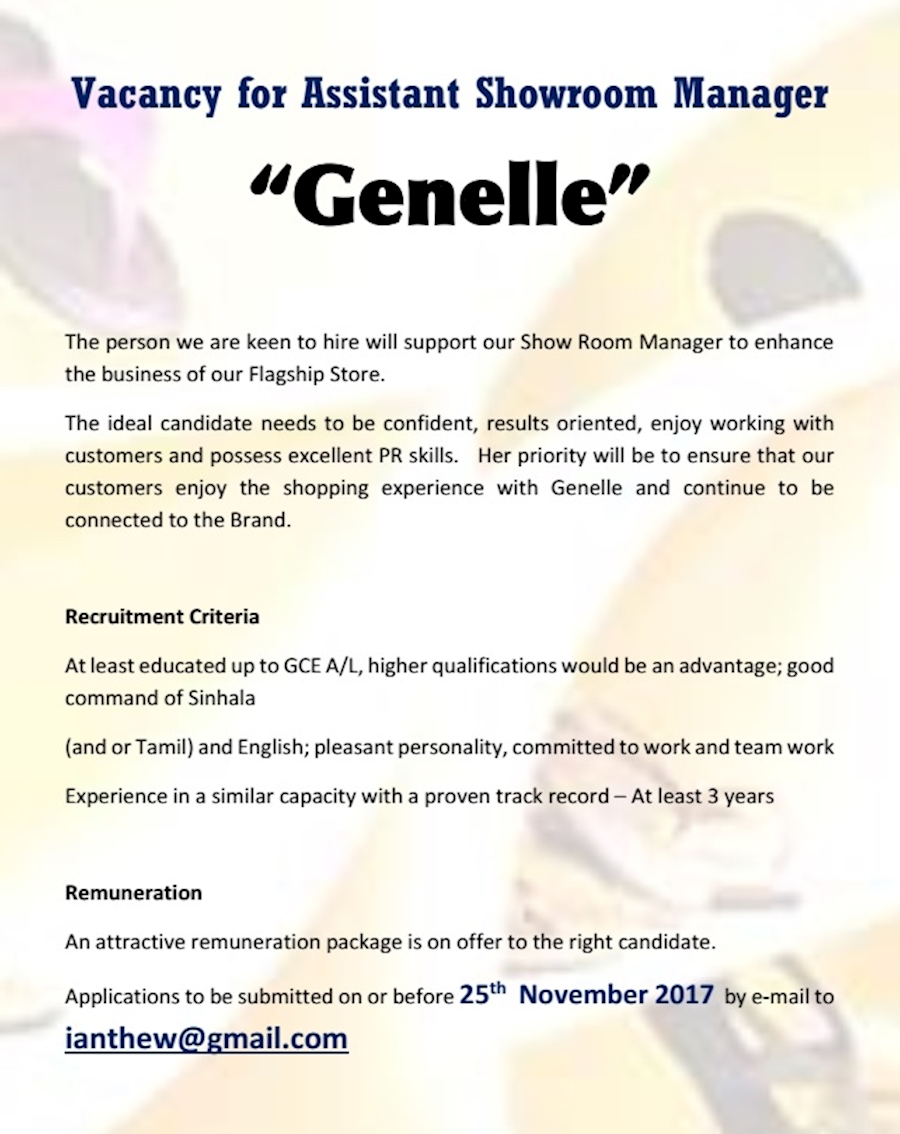 Vacancy for Assistant Showroom Manager

"Genelle"

The person we are keen to hire will support our Show Room Manager to enhance the business of our Flagship Store.

The ideal candidate needs to be confident, results oriented, enjoy working with customers and possess excellent PR skills. Her priority will be to ensure that our customers enjoy the shopping experience with Genelle and continue to be connected to the Brand.

Recruitment Criteria

At least educated up to GCE A/L, higher qualifications would be an advantage; good command of Sinhala

(and or Tamil) and English; pleasant personality, committed to work and team work

Experience in a similar capacity with a proven track record – At least 3 years

Remuneration

An attractive remuneration package is on offer to the right candidate.

Applications to be submitted on or before 25$^{th}$ November 2017 by e-mail to ianthew@gmail.com